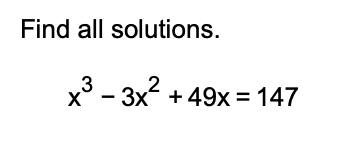 Find all solutions.

$x^3 - 3x^2 + 49x = 147$